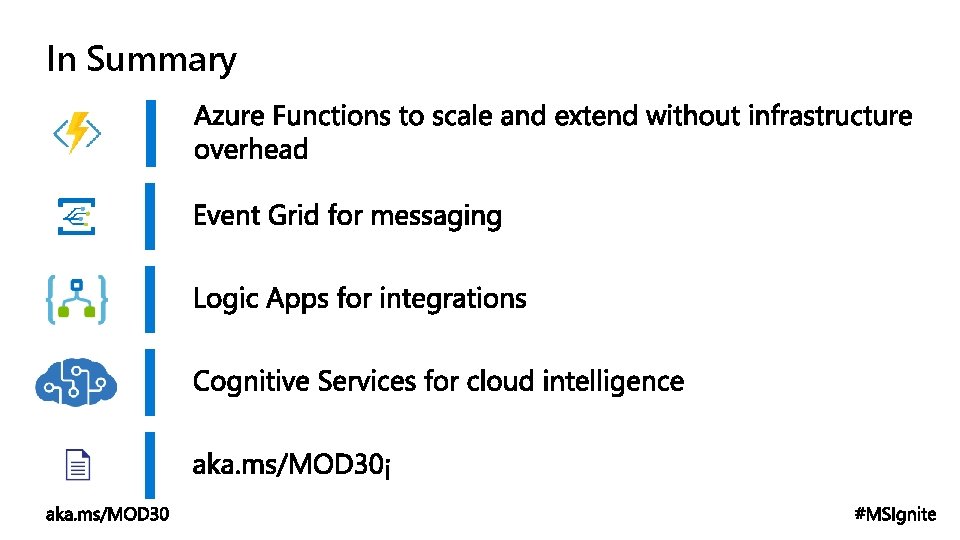 In Summary

Azure Functions to scale and extend without infrastructure overhead

Event Grid for messaging

Logic Apps for integrations

Cognitive Services for cloud intelligence

aka.ms/MOD30¡

aka.ms/MOD30

#MSIgnite